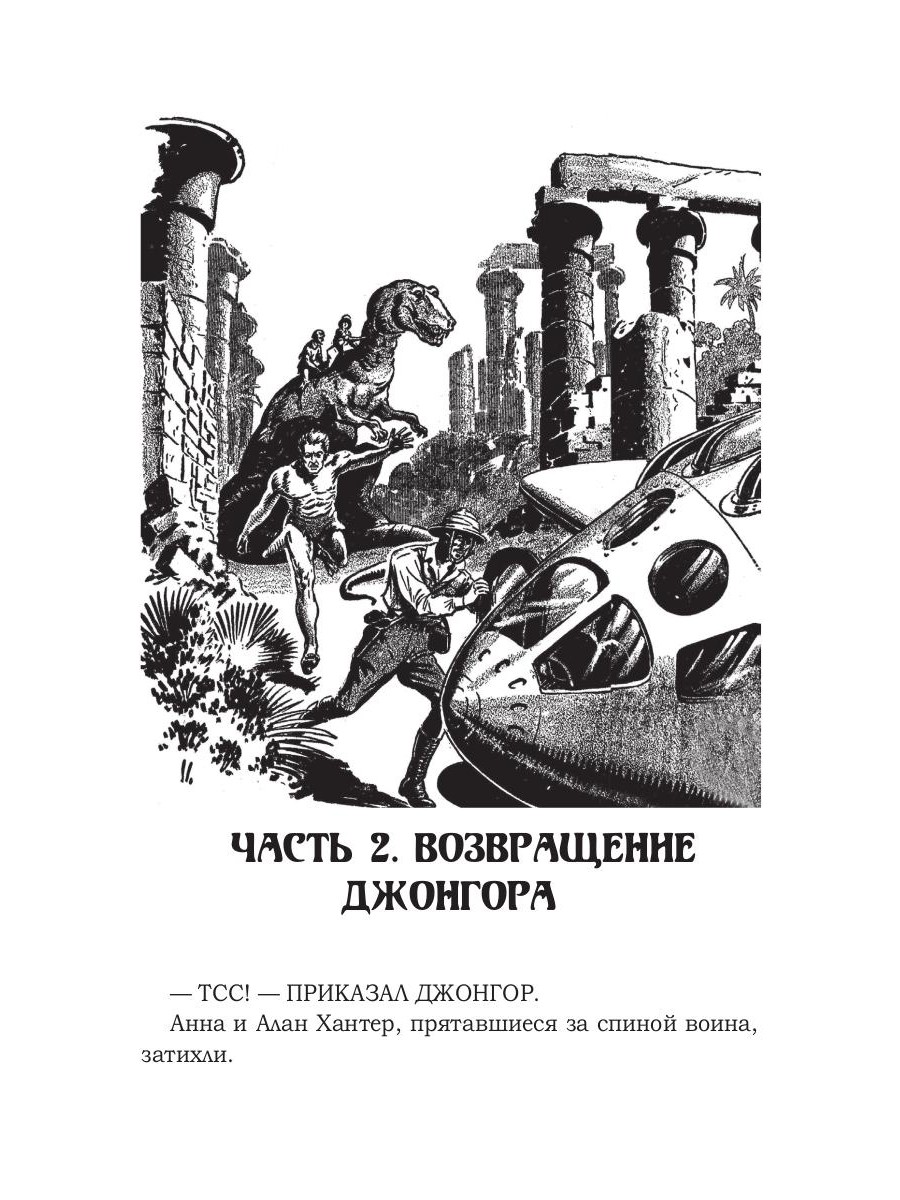 ЧАСТЬ 2. ВОЗВРАЩЕНИЕ ДЖОНГОРА

— ТСС! — ПРИКАЗАЛ ДЖОНГОР.

Анна и Алан Хантер, прятавшиеся за спиной воина, затихли.